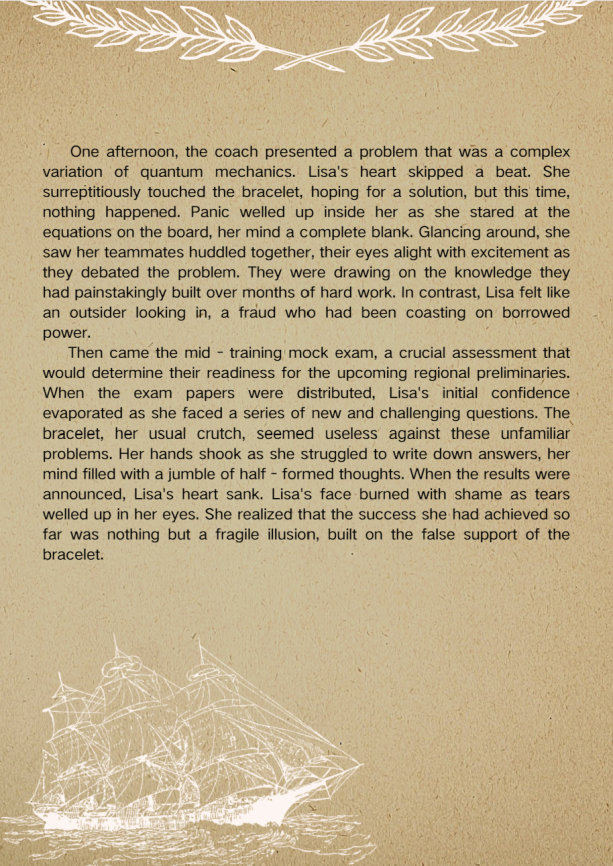 One afternoon, the coach presented a problem that was a complex variation of quantum mechanics. Lisa's heart skipped a beat. She surreptitiously touched the bracelet, hoping for a solution, but this time, nothing happened. Panic welled up inside her as she stared at the equations on the board, her mind a complete blank. Glancing around, she saw her teammates huddled together, their eyes alight with excitement as they debated the problem. They were drawing on the knowledge they had painstakingly built over months of hard work. In contrast, Lisa felt like an outsider looking in, a fraud who had been coasting on borrowed power.

Then came the mid - training mock exam, a crucial assessment that would determine their readiness for the upcoming regional preliminaries. When the exam papers were distributed, Lisa's initial confidence evaporated as she faced a series of new and challenging questions. The bracelet, her usual crutch, seemed useless against these unfamiliar problems. Her hands shook as she struggled to write down answers, her mind filled with a jumble of half - formed thoughts. When the results were announced, Lisa's heart sank. Lisa's face burned with shame as tears welled up in her eyes. She realized that the success she had achieved so far was nothing but a fragile illusion, built on the false support of the bracelet.